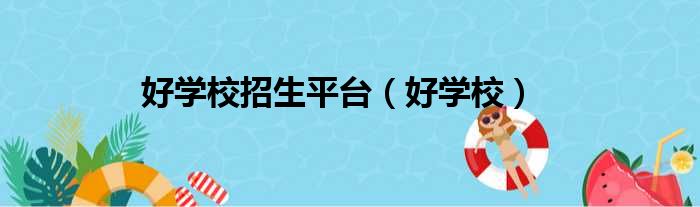 好学校招生平台（好学校）